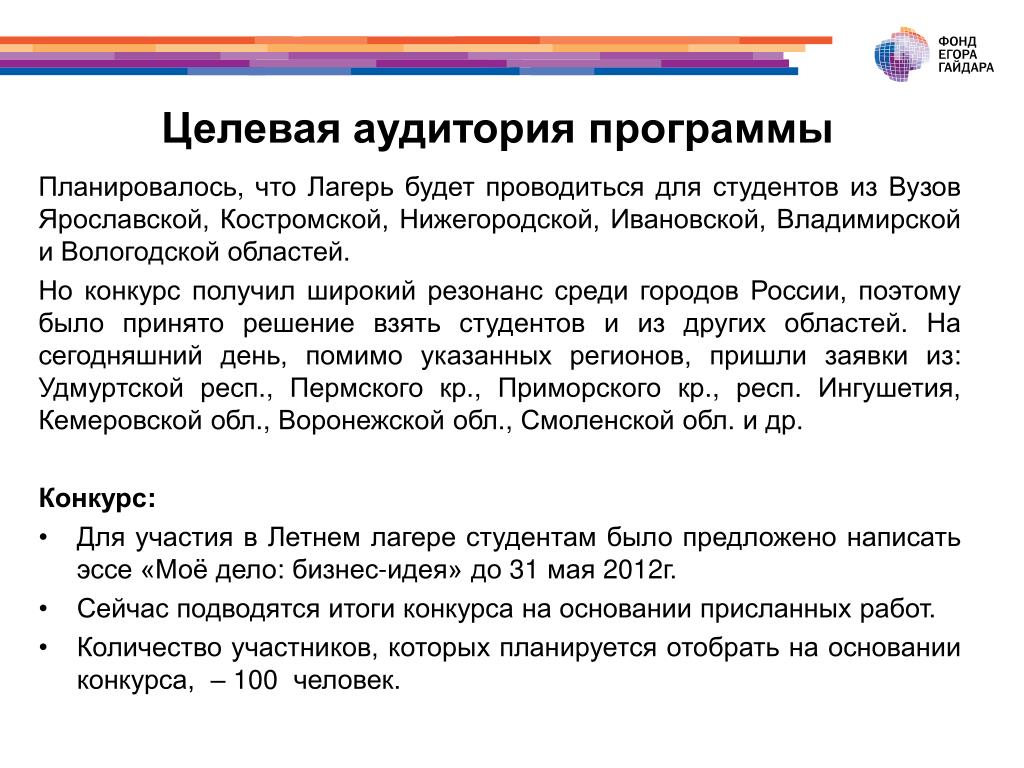 ФОНД
ЕГОРА
ГАЙДАРА

Целевая аудитория программы

Планировалось, что Лагерь будет проводиться для студентов из Вузов Ярославской, Костромской, Нижегородской, Ивановской, Владимирской и Вологодской областей.

Но конкурс получил широкий резонанс среди городов России, поэтому было принято решение взять студентов и из других областей. На сегодняшний день, помимо указанных регионов, пришли заявки из: Удмуртской респ., Пермского кр., Приморского кр., респ. Ингушетия, Кемеровской обл., Воронежской обл., Смоленской обл. и др.

Конкурс:
• Для участия в Летнем лагере студентам было предложено написать эссе «Моё дело: бизнес-идея» до 31 мая 2012г.
• Сейчас подводятся итоги конкурса на основании присланных работ.
• Количество участников, которых планируется отобрать на основании конкурса, – 100 человек.